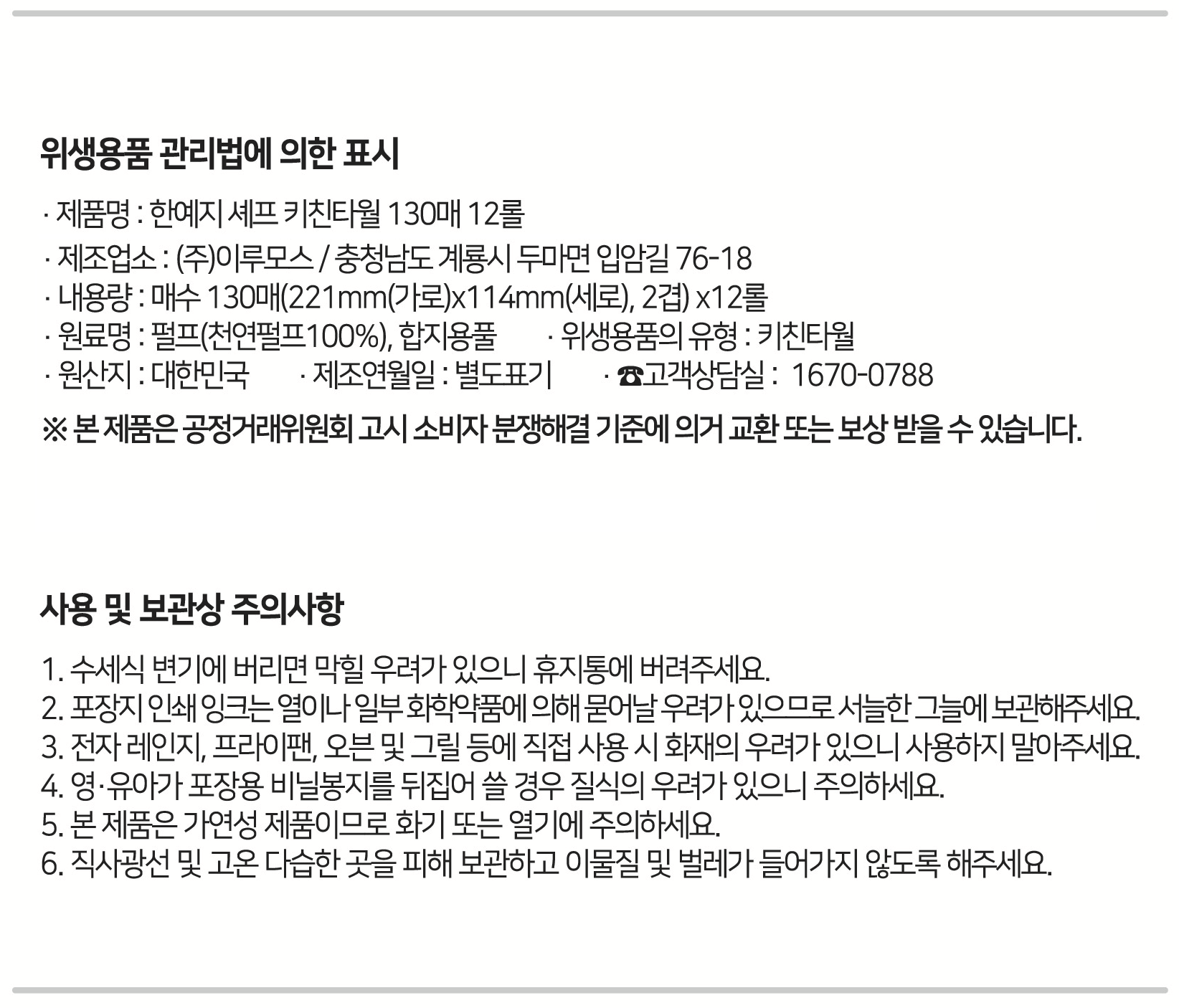 위생용품 관리법에 의한 표시

· 제품명 : 한예지 셰프 키친타월 130매 12롤
· 제조업소 : (주)이루모스 / 충청남도 계룡시 두마면 입암길 76-18
· 내용량 : 매수 130매(221mm(가로)x114mm(세로), 2겹) x12롤
· 원료명 : 펄프(천연펄프100%), 합지용풀 · 위생용품의 유형 : 키친타월
· 원산지 : 대한민국 · 제조연월일 : 별도표기 · ☎고객상담실 : 1670-0788
※ 본 제품은 공정거래위원회 고시 소비자 분쟁해결 기준에 의거 교환 또는 보상 받을 수 있습니다.

사용 및 보관상 주의사항

1. 수세식 변기에 버리면 막힐 우려가 있으니 휴지통에 버려주세요.
2. 포장지 인쇄 잉크는 열이나 일부 화학약품에 의해 묻어날 우려가 있으므로 서늘한 그늘에 보관해주세요.
3. 전자 레인지, 프라이팬, 오븐 및 그릴 등에 직접 사용 시 화재의 우려가 있으니 사용하지 말아주세요.
4. 영·유아가 포장용 비닐봉지를 뒤집어 쓸 경우 질식의 우려가 있으니 주의하세요.
5. 본 제품은 가연성 제품이므로 화기 또는 열기에 주의하세요.
6. 직사광선 및 고온 다습한 곳을 피해 보관하고 이물질 및 벌레가 들어가지 않도록 해주세요.